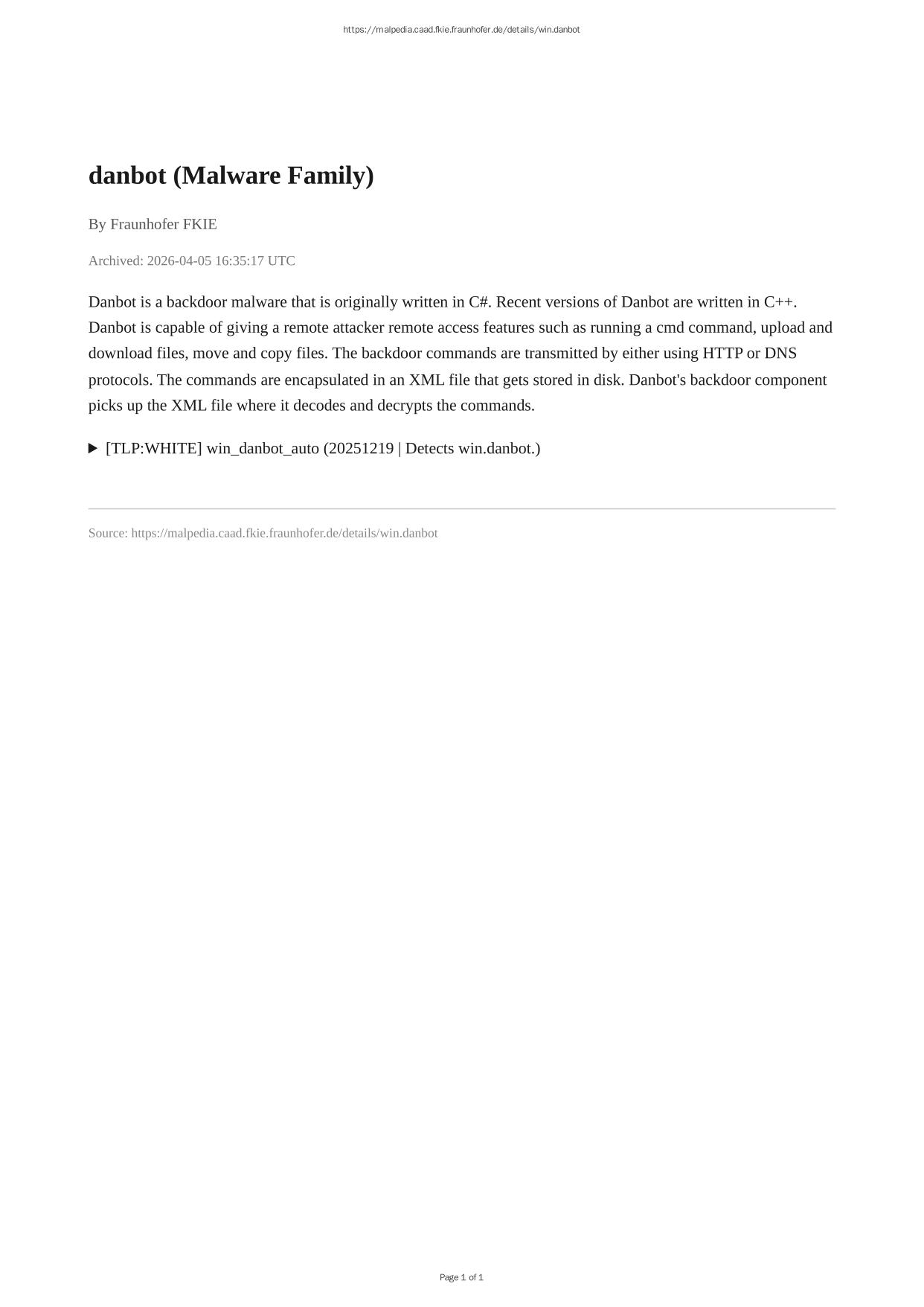 https://malpedia.caad.fkie.fraunhofer.de/details/win.danbot

danbot (Malware Family)

By Fraunhofer FKIE

Archived: 2026-04-05 16:35:17 UTC

Danbot is a backdoor malware that is originally written in C#. Recent versions of Danbot are written in C++. Danbot is capable of giving a remote attacker remote access features such as running a cmd command, upload and download files, move and copy files. The backdoor commands are transmitted by either using HTTP or DNS protocols. The commands are encapsulated in an XML file that gets stored in disk. Danbot's backdoor component picks up the XML file where it decodes and decrypts the commands.

▶ [TLP:WHITE] win_danbot_auto (20251219 | Detects win.danbot.)

Source: https://malpedia.caad.fkie.fraunhofer.de/details/win.danbot

Page 1 of 1